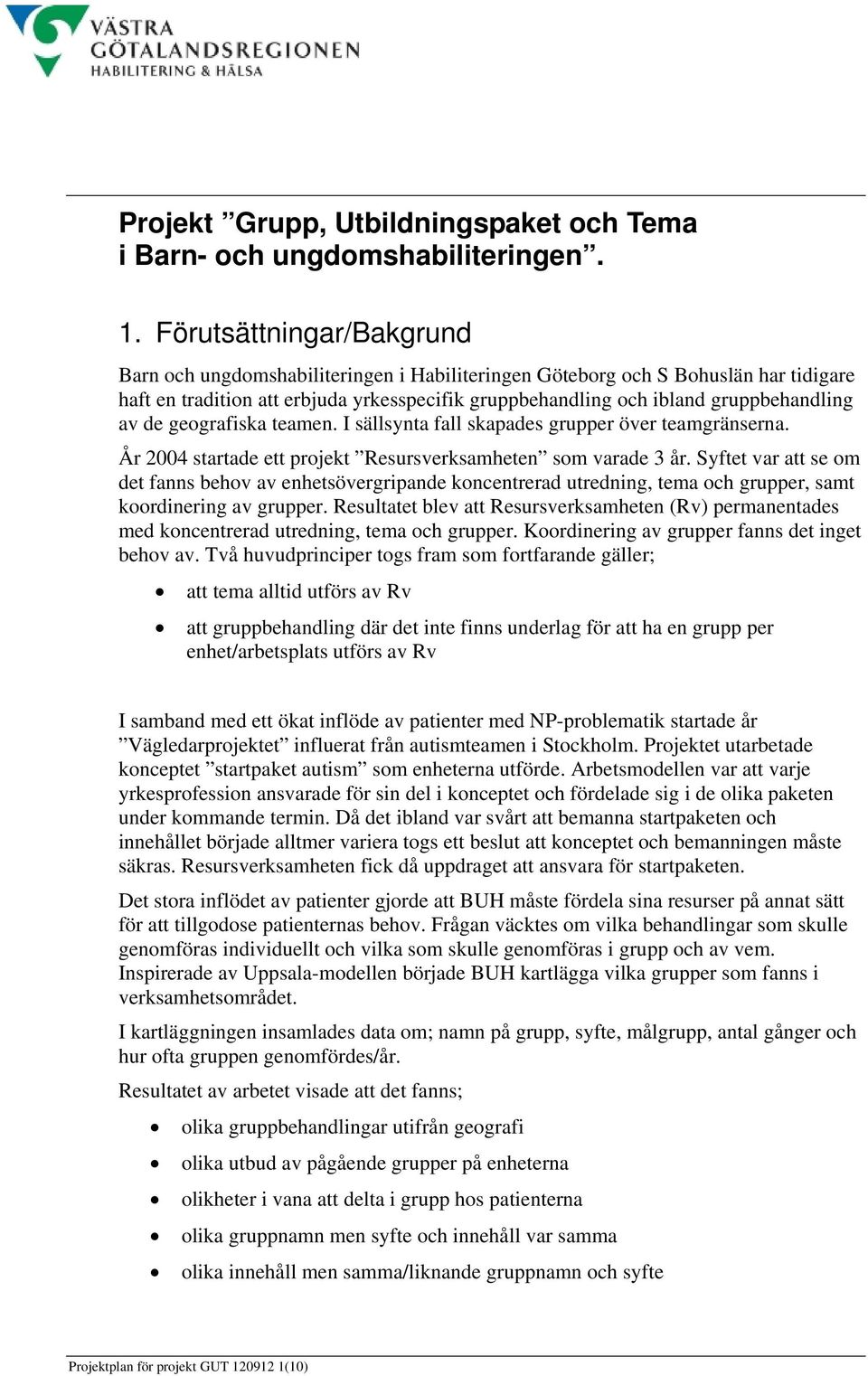 VÄSTRA
GÖTALANDSREGIONEN
HABILITERING & HÄLSA

Projekt ”Grupp, Utbildningspaket och Tema i Barn- och ungdomshabiliteringen”.

1. Förutsättningar/Bakgrund

Barn och ungdomshabiliteringen i Habiliteringen Göteborg och S Bohuslän har tidigare haft en tradition att erbjuda yrkesspecifik gruppbehandling och ibland gruppbehandling av de geografiska teamen. I sällsynta fall skapades grupper över teamgränserna.

År 2004 startade ett projekt ”Resursverksamheten” som varade 3 år. Syftet var att se om det fanns behov av enhetsövergripande koncentrerad utredning, tema och grupper, samt koordinering av grupper. Resultatet blev att Resursverksamheten (Rv) permanentades med koncentrerad utredning, tema och grupper. Koordinering av grupper fanns det inget behov av. Två huvudprinciper togs fram som fortfarande gäller;

• att tema alltid utförs av Rv
• att gruppbehandling där det inte finns underlag för att ha en grupp per enhet/arbetsplats utförs av Rv

I samband med ett ökat inflöde av patienter med NP-problematik startade år ”Vägledarprojektet” influerat från autismteamen i Stockholm. Projektet utarbetade konceptet ”startpaket autism” som enheterna utförde. Arbetsmodellen var att varje yrkesprofession ansvarade för sin del i konceptet och fördelade sig i de olika paketen under kommande termin. Då det ibland var svårt att bemanna startpaketen och innehållet började alltmer variera togs ett beslut att konceptet och bemanningen måste säkras. Resursverksamheten fick då uppdraget att ansvara för startpaketen.

Det stora inflödet av patienter gjorde att BUH måste fördela sina resurser på annat sätt för att tillgodose patienternas behov. Frågan väcktes om vilka behandlingar som skulle genomföras individuellt och vilka som skulle genomföras i grupp och av vem. Inspirerade av Uppsala-modellen började BUH kartlägga vilka grupper som fanns i verksamhetsområdet.

I kartläggningen insamlades data om; namn på grupp, syfte, målgrupp, antal gånger och hur ofta gruppen genomfördes/år.

Resultatet av arbetet visade att det fanns;

• olika gruppbehandlingar utifrån geografi
• olika utbud av pågående grupper på enheterna
• olikheter i vana att delta i grupp hos patienterna
• olika gruppnamn men syfte och innehåll var samma
• olika innehåll men samma/liknande gruppnamn och syfte

Projektplan för projekt GUT 120912 1(10)